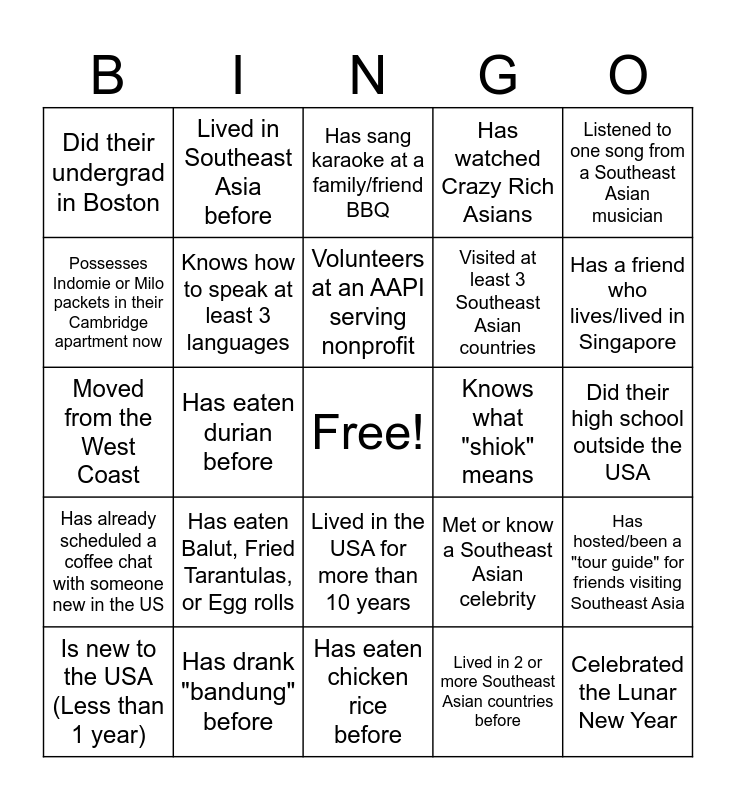 | B | I | N | G | O |
|---|---|---|---|---|
| Did their undergrad in Boston | Lived in Southeast Asia before | Has sang karaoke at a family/friend BBQ | Has watched Crazy Rich Asians | Listened to one song from a Southeast Asian musician |
| Possesses Indomie or Milo packets in their Cambridge apartment now | Knows how to speak at least 3 languages | Volunteers at an AAPI serving nonprofit | Visited at least 3 Southeast Asian countries | Has a friend who lives/lived in Singapore |
| Moved from the West Coast | Has eaten durian before | Free! | Knows what "shiok" means | Did their high school outside the USA |
| Has already scheduled a coffee chat with someone new in the US | Has eaten Balut, Fried Tarantulas, or Egg rolls | Lived in the USA for more than 10 years | Met or know a Southeast Asian celebrity | Has hosted/been a "tour guide" for friends visiting Southeast Asia |
| Is new to the USA (Less than 1 year) | Has drank "bandung" before | Has eaten chicken rice before | Lived in 2 or more Southeast Asian countries before | Celebrated the Lunar New Year |